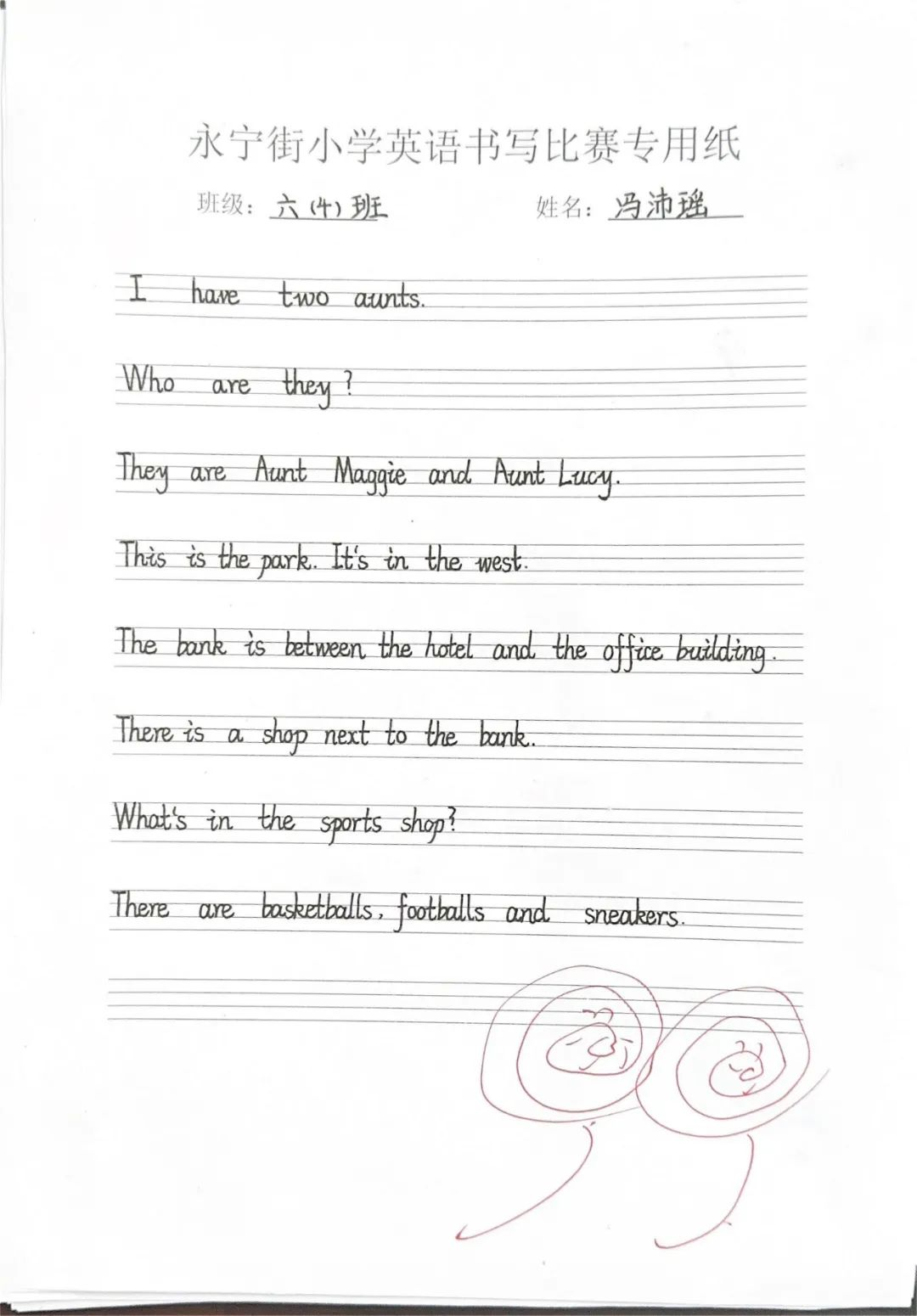 永宁街小学英语书写比赛专用纸

班级：六(4)班　　姓名：冯沛瑶

I have two aunts.

Who are they?

They are Aunt Maggie and Aunt Lucy.

This is the park. It's in the west.

The bank is between the hotel and the office building.

There is a shop next to the bank.

What's in the sports shop?

There are basketballs, footballs and sneakers.